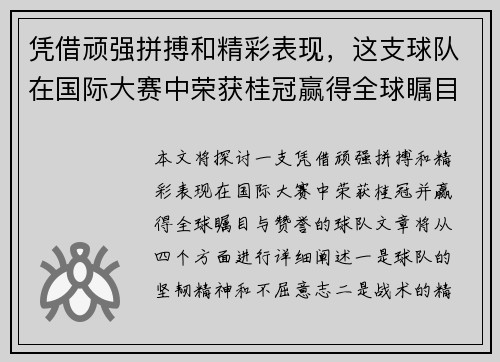 凭借顽强拼搏和精彩表现，这支球队在国际大赛中荣获桂冠赢得全球瞩目

本文将探讨一支凭借顽强拼搏和精彩表现在国际大赛中荣获桂冠并赢得全球瞩目与赞誉的球队文章将从四个方面进行详细阐述一是球队的坚韧精神和不屈意志二是战术的精